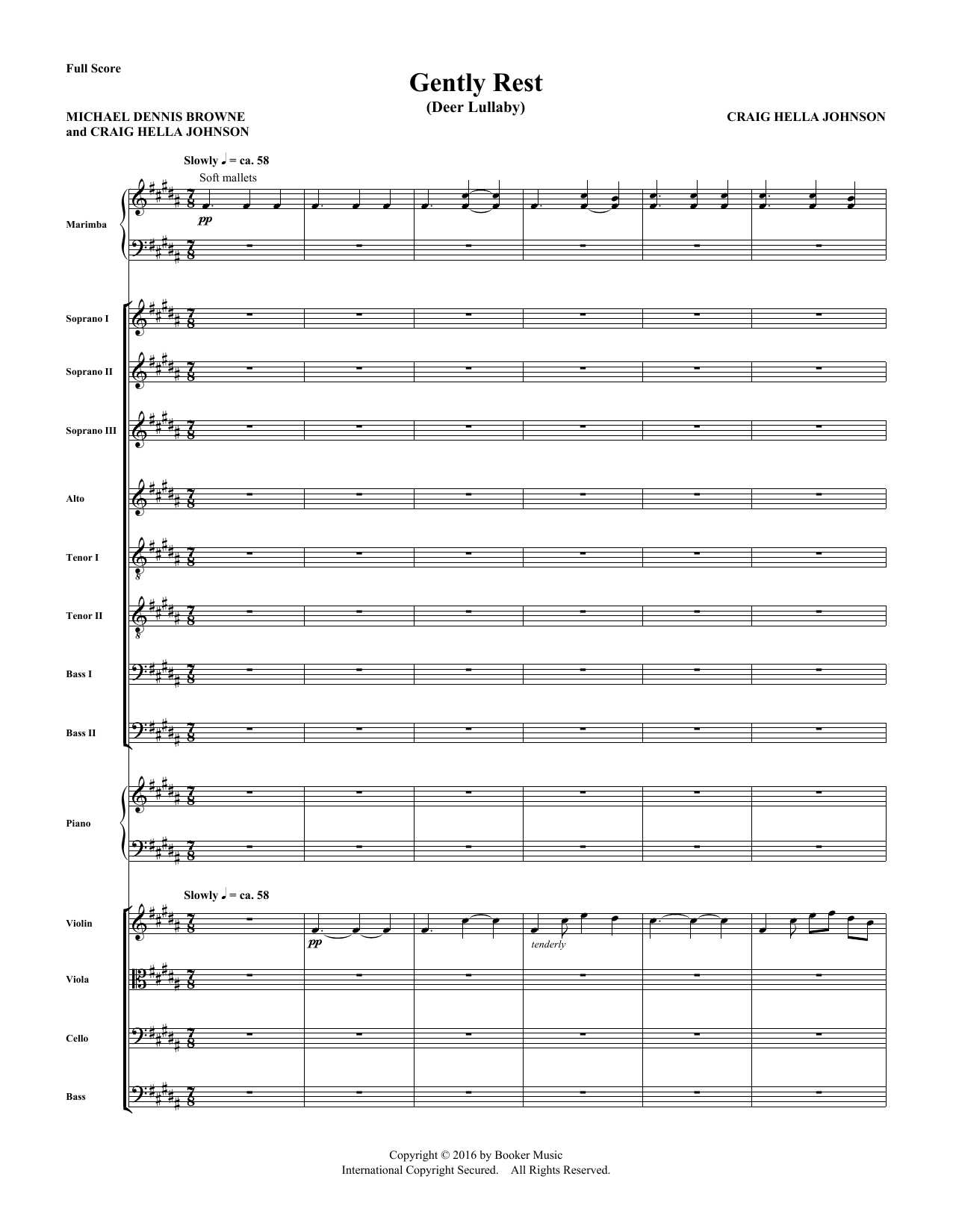 Full Score

Gently Rest
(Deer Lullaby)

MICHAEL DENNIS BROWNE
and CRAIG HELLA JOHNSON

CRAIG HELLA JOHNSON

Slowly ♩ = ca. 58

Soft mallets

Marimba

pp

Soprano I

Soprano II

Soprano III

Alto

Tenor I

Tenor II

Bass I

Bass II

Piano

Slowly ♩ = ca. 58

Violin

pp

tenderly

Viola

Cello

Bass

Copyright © 2016 by Booker Music
International Copyright Secured. All Rights Reserved.